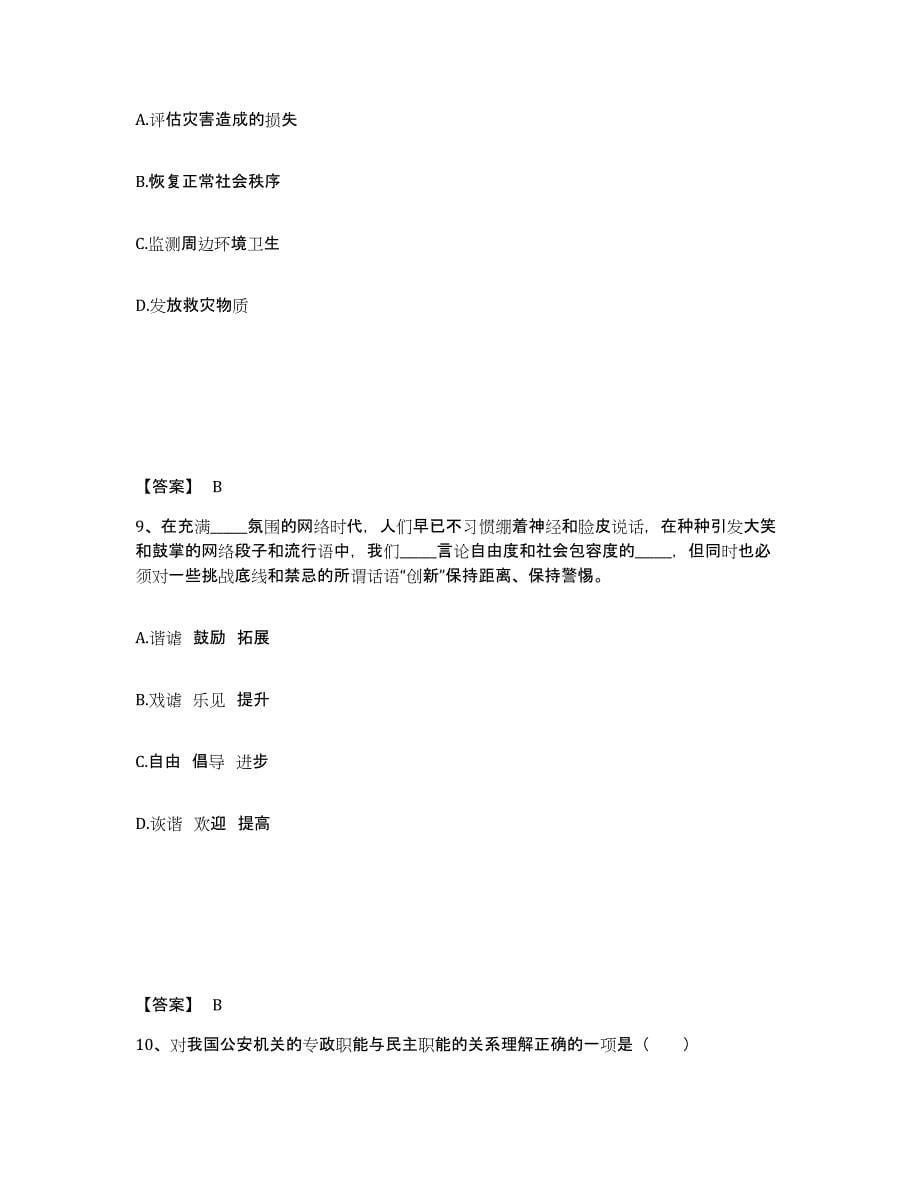 A.评估灾害造成的损失

B.恢复正常社会秩序

C.监测周边环境卫生

D.发放救灾物质

【答案】 B

9、在充满_____氛围的网络时代，人们早已不习惯绷着神经和脸皮说话，在种种引发大笑和鼓掌的网络段子和流行语中，我们_____言论自由度和社会包容度的_____，但同时也必须对一些挑战底线和禁忌的所谓话语“创新”保持距离、保持警惕。

A.谐谑 鼓励 拓展

B.戏谑 乐见 提升

C.自由 倡导 进步

D.诙谐 欢迎 提高

【答案】 B

10、对我国公安机关的专政职能与民主职能的关系理解正确的一项是（ ）